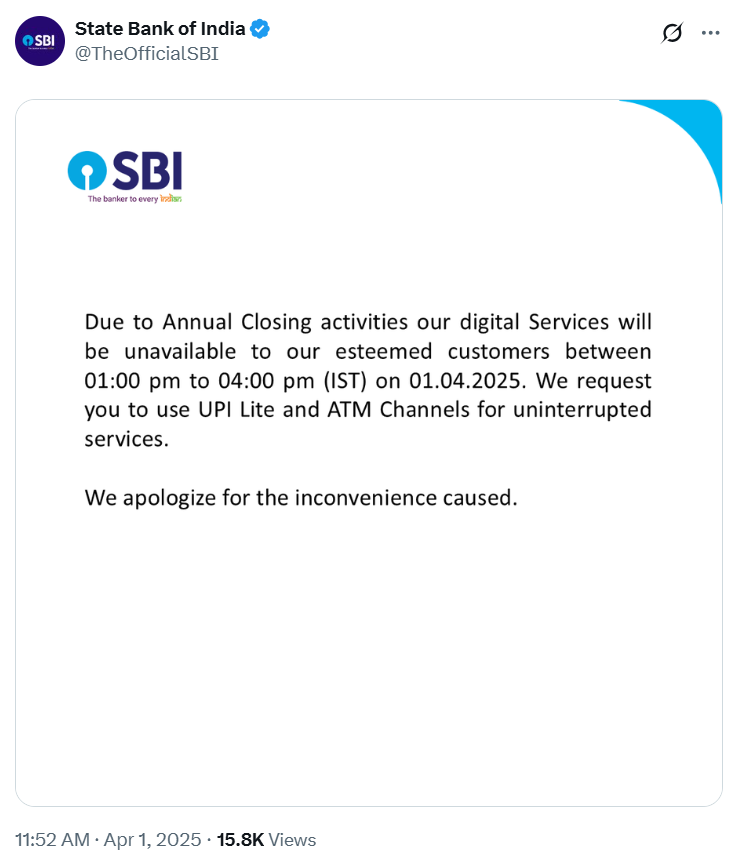 SBI

State Bank of India
@TheOfficialSBI

SBI
The banker to every Indian

Due to Annual Closing activities our digital Services will be unavailable to our esteemed customers between 01:00 pm to 04:00 pm (IST) on 01.04.2025. We request you to use UPI Lite and ATM Channels for uninterrupted services.

We apologize for the inconvenience caused.

11:52 AM · Apr 1, 2025 · 15.8K Views